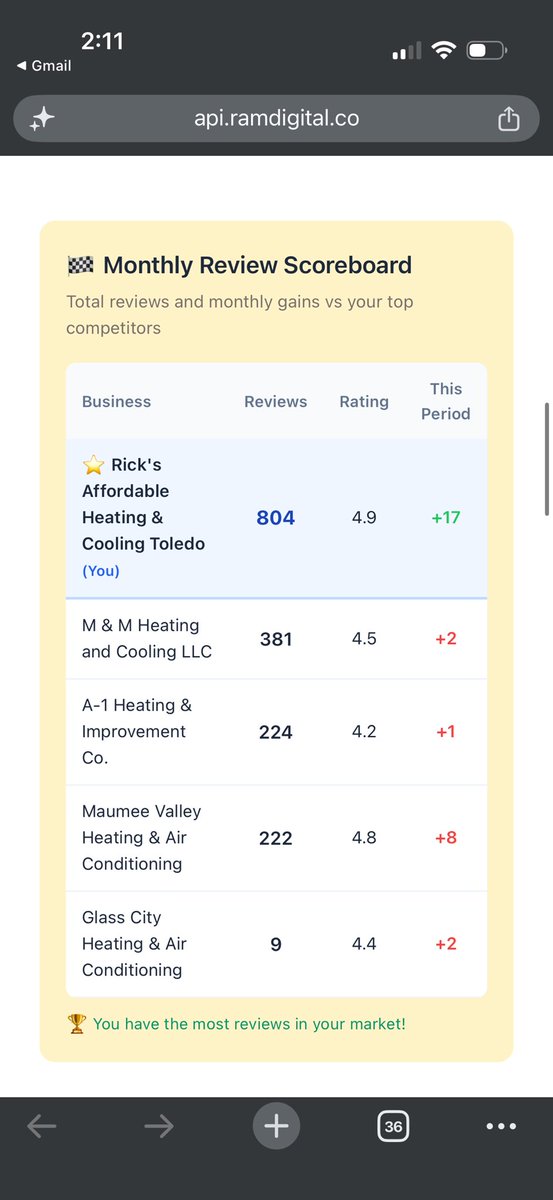 2:11
◀ Gmail

api.ramdigital.co

🏁 Monthly Review Scoreboard

Total reviews and monthly gains vs your top competitors

| Business | Reviews | Rating | This Period |
|---|---|---|---|
| ⭐ Rick's Affordable Heating & Cooling Toledo (You) | 804 | 4.9 | +17 |
| M & M Heating and Cooling LLC | 381 | 4.5 | +2 |
| A-1 Heating & Improvement Co. | 224 | 4.2 | +1 |
| Maumee Valley Heating & Air Conditioning | 222 | 4.8 | +8 |
| Glass City Heating & Air Conditioning | 9 | 4.4 | +2 |

🏆 You have the most reviews in your market!

36